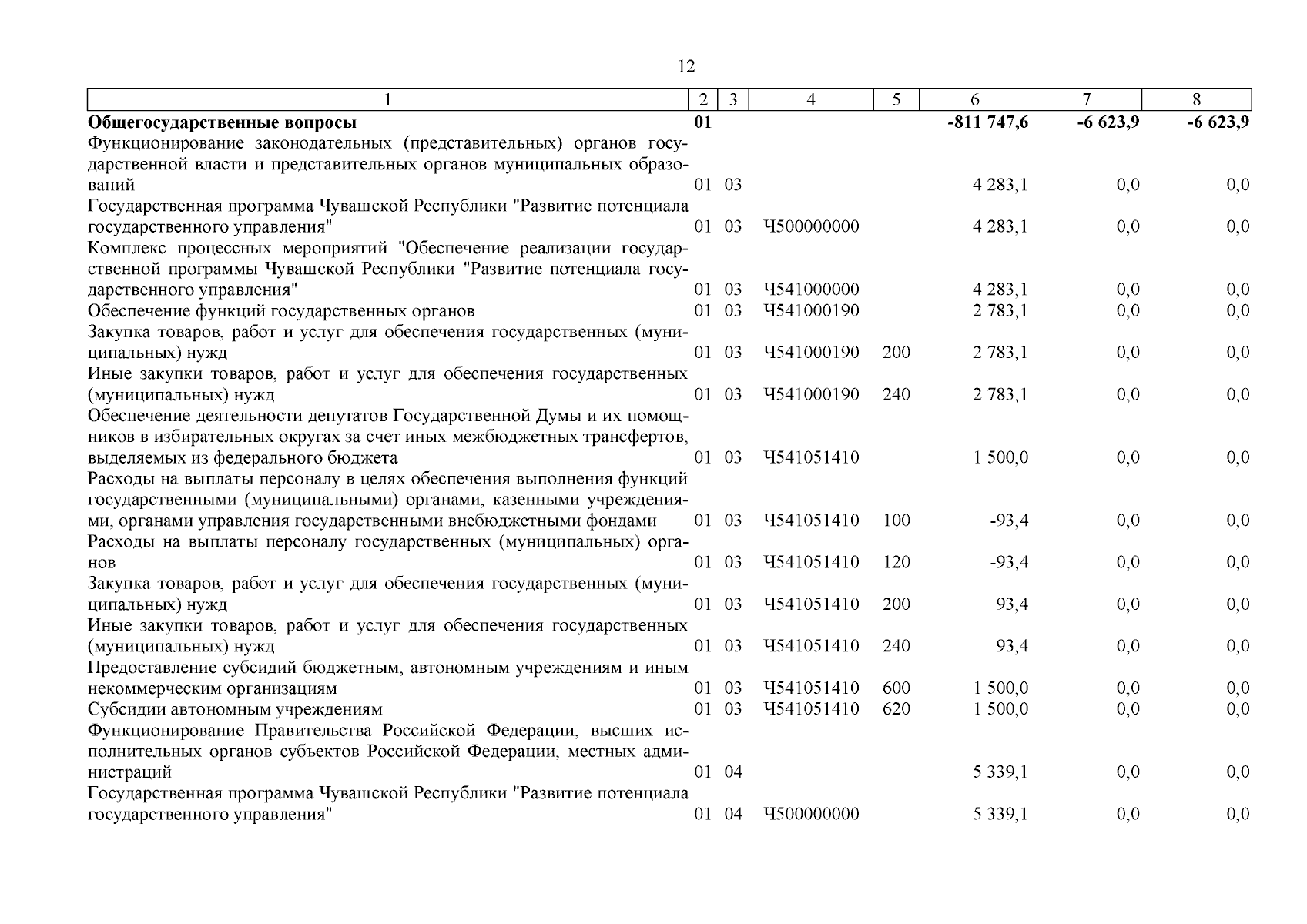 12

| 1 | 2 | 3 | 4 | 5 | 6 | 7 | 8 |
|---|---|---|---|---|---|---|---|
| **Общегосударственные вопросы** | **01** | | | | **-811 747,6** | **-6 623,9** | **-6 623,9** |
| Функционирование законодательных (представительных) органов государственной власти и представительных органов муниципальных образований | 01 | 03 | | | 4 283,1 | 0,0 | 0,0 |
| Государственная программа Чувашской Республики "Развитие потенциала государственного управления" | 01 | 03 | Ч500000000 | | 4 283,1 | 0,0 | 0,0 |
| Комплекс процессных мероприятий "Обеспечение реализации государственной программы Чувашской Республики "Развитие потенциала государственного управления" | 01 | 03 | Ч541000000 | | 4 283,1 | 0,0 | 0,0 |
| Обеспечение функций государственных органов | 01 | 03 | Ч541000190 | | 2 783,1 | 0,0 | 0,0 |
| Закупка товаров, работ и услуг для обеспечения государственных (муниципальных) нужд | 01 | 03 | Ч541000190 | 200 | 2 783,1 | 0,0 | 0,0 |
| Иные закупки товаров, работ и услуг для обеспечения государственных (муниципальных) нужд | 01 | 03 | Ч541000190 | 240 | 2 783,1 | 0,0 | 0,0 |
| Обеспечение деятельности депутатов Государственной Думы и их помощников в избирательных округах за счет иных межбюджетных трансфертов, выделяемых из федерального бюджета | 01 | 03 | Ч541051410 | | 1 500,0 | 0,0 | 0,0 |
| Расходы на выплаты персоналу в целях обеспечения выполнения функций государственными (муниципальными) органами, казенными учреждениями, органами управления государственными внебюджетными фондами | 01 | 03 | Ч541051410 | 100 | -93,4 | 0,0 | 0,0 |
| Расходы на выплаты персоналу государственных (муниципальных) органов | 01 | 03 | Ч541051410 | 120 | -93,4 | 0,0 | 0,0 |
| Закупка товаров, работ и услуг для обеспечения государственных (муниципальных) нужд | 01 | 03 | Ч541051410 | 200 | 93,4 | 0,0 | 0,0 |
| Иные закупки товаров, работ и услуг для обеспечения государственных (муниципальных) нужд | 01 | 03 | Ч541051410 | 240 | 93,4 | 0,0 | 0,0 |
| Предоставление субсидий бюджетным, автономным учреждениям и иным некоммерческим организациям | 01 | 03 | Ч541051410 | 600 | 1 500,0 | 0,0 | 0,0 |
| Субсидии автономным учреждениям | 01 | 03 | Ч541051410 | 620 | 1 500,0 | 0,0 | 0,0 |
| Функционирование Правительства Российской Федерации, высших исполнительных органов субъектов Российской Федерации, местных администраций | 01 | 04 | | | 5 339,1 | 0,0 | 0,0 |
| Государственная программа Чувашской Республики "Развитие потенциала государственного управления" | 01 | 04 | Ч500000000 | | 5 339,1 | 0,0 | 0,0 |